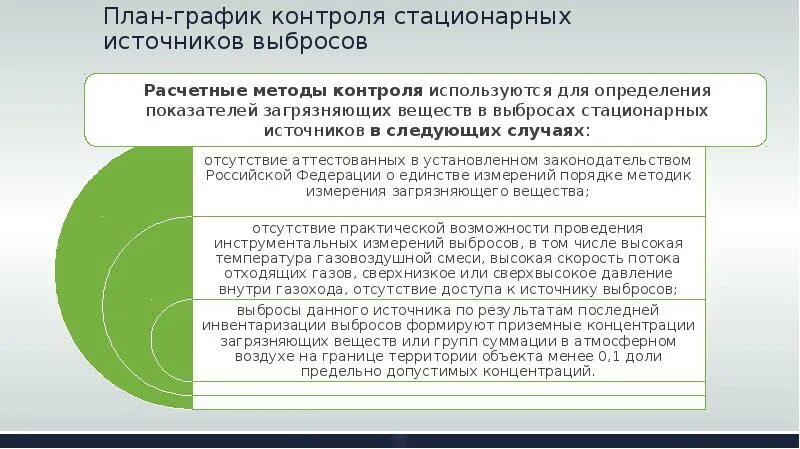 План-график контроля стационарных источников выбросов

Расчетные методы контроля используются для определения показателей загрязняющих веществ в выбросах стационарных источников в следующих случаях:

отсутствие аттестованных в установленном законодательством Российской Федерации о единстве измерений порядке методик измерения загрязняющего вещества;

отсутствие практической возможности проведения инструментальных измерений выбросов, в том числе высокая температура газовоздушной смеси, высокая скорость потока отходящих газов, сверхнизкое или сверхвысокое давление внутри газохода, отсутствие доступа к источнику выбросов;

выбросы данного источника по результатам последней инвентаризации выбросов формируют приземные концентрации загрязняющих веществ или групп суммации в атмосферном воздухе на границе территории объекта менее 0,1 доли предельно допустимых концентраций.